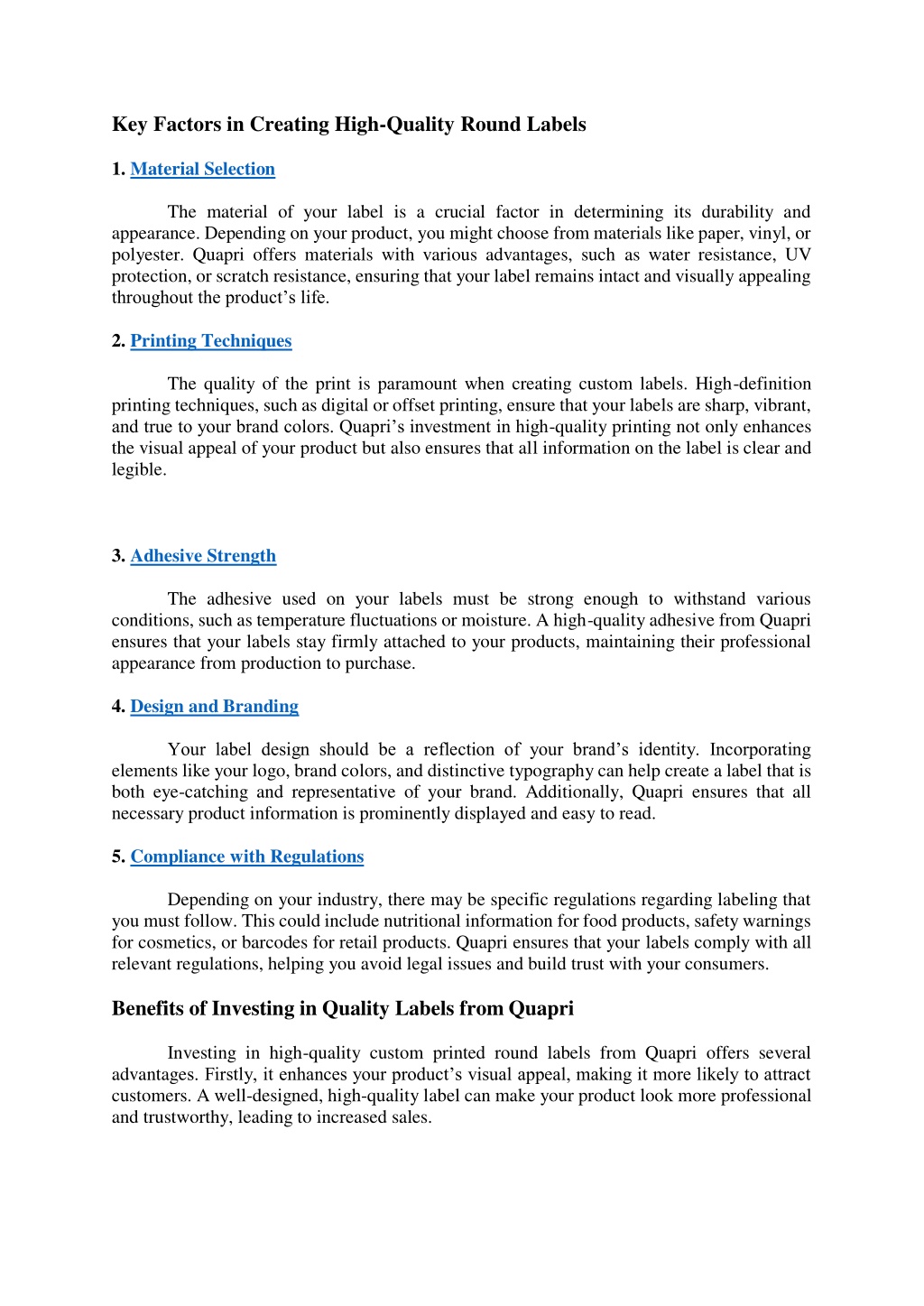 Key Factors in Creating High-Quality Round Labels

1. Material Selection

The material of your label is a crucial factor in determining its durability and appearance. Depending on your product, you might choose from materials like paper, vinyl, or polyester. Quapri offers materials with various advantages, such as water resistance, UV protection, or scratch resistance, ensuring that your label remains intact and visually appealing throughout the product's life.

2. Printing Techniques

The quality of the print is paramount when creating custom labels. High-definition printing techniques, such as digital or offset printing, ensure that your labels are sharp, vibrant, and true to your brand colors. Quapri's investment in high-quality printing not only enhances the visual appeal of your product but also ensures that all information on the label is clear and legible.

3. Adhesive Strength

The adhesive used on your labels must be strong enough to withstand various conditions, such as temperature fluctuations or moisture. A high-quality adhesive from Quapri ensures that your labels stay firmly attached to your products, maintaining their professional appearance from production to purchase.

4. Design and Branding

Your label design should be a reflection of your brand's identity. Incorporating elements like your logo, brand colors, and distinctive typography can help create a label that is both eye-catching and representative of your brand. Additionally, Quapri ensures that all necessary product information is prominently displayed and easy to read.

5. Compliance with Regulations

Depending on your industry, there may be specific regulations regarding labeling that you must follow. This could include nutritional information for food products, safety warnings for cosmetics, or barcodes for retail products. Quapri ensures that your labels comply with all relevant regulations, helping you avoid legal issues and build trust with your consumers.

Benefits of Investing in Quality Labels from Quapri

Investing in high-quality custom printed round labels from Quapri offers several advantages. Firstly, it enhances your product's visual appeal, making it more likely to attract customers. A well-designed, high-quality label can make your product look more professional and trustworthy, leading to increased sales.